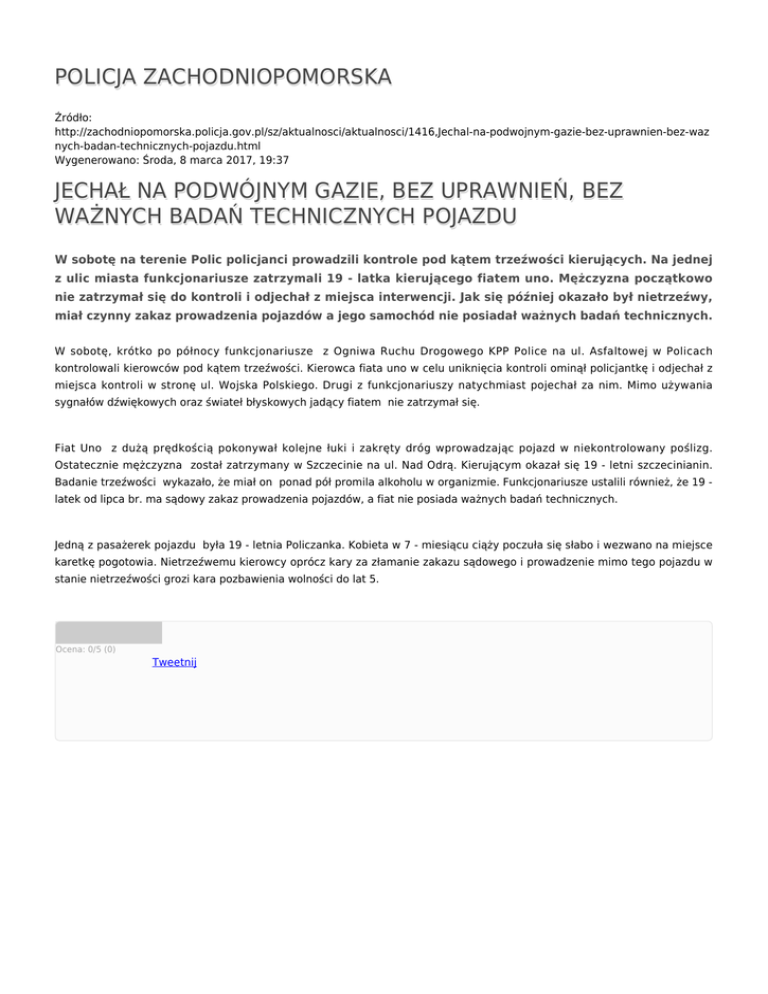 POLICJA ZACHODNIOPOMORSKA

Źródło: http://zachodniopomorska.policja.gov.pl/sz/aktualnosci/aktualnosci/1416,Jechal-na-podwojnym-gazie-bez-uprawnien-bez-waznych-badan-technicznych-pojazdu.html
Wygenerowano: Środa, 8 marca 2017, 19:37

JECHAŁ NA PODWÓJNYM GAZIE, BEZ UPRAWNIEŃ, BEZ WAŻNYCH BADAŃ TECHNICZNYCH POJAZDU

W sobotę na terenie Polic policjanci prowadzili kontrole pod kątem trzeźwości kierujących. Na jednej z ulic miasta funkcjonariusze zatrzymali 19 - latka kierującego fiatem uno. Mężczyzna początkowo nie zatrzymał się do kontroli i odjechał z miejsca interwencji. Jak się później okazało był nietrzeźwy, miał czynny zakaz prowadzenia pojazdów a jego samochód nie posiadał ważnych badań technicznych.

W sobotę, krótko po północy funkcjonariusze z Ogniwa Ruchu Drogowego KPP Police na ul. Asfaltowej w Policach kontrolowali kierowców pod kątem trzeźwości. Kierowca fiata uno w celu uniknięcia kontroli ominął policjantkę i odjechał z miejsca kontroli w stronę ul. Wojska Polskiego. Drugi z funkcjonariuszy natychmiast pojechał za nim. Mimo używania sygnałów dźwiękowych oraz świateł błyskowych jadący fiatem nie zatrzymał się.

Fiat Uno z dużą prędkością pokonywał kolejne łuki i zakręty dróg wprowadzając pojazd w niekontrolowany poślizg. Ostatecznie mężczyzna został zatrzymany w Szczecinie na ul. Nad Odrą. Kierującym okazał się 19 - letni szczecinianin. Badanie trzeźwości wykazało, że miał on ponad pół promila alkoholu w organizmie. Funkcjonariusze ustalili również, że 19 - latek od lipca br. ma sądowy zakaz prowadzenia pojazdów, a fiat nie posiada ważnych badań technicznych.

Jedną z pasażerek pojazdu była 19 - letnia Policzanka. Kobieta w 7 - miesiącu ciąży poczuła się słabo i wezwano na miejsce karetkę pogotowia. Nietrzeźwemu kierowcy oprócz kary za złamanie zakazu sądowego i prowadzenie mimo tego pojazdu w stanie nietrzeźwości grozi kara pozbawienia wolności do lat 5.

Ocena: 0/5 (0)

Tweetnij